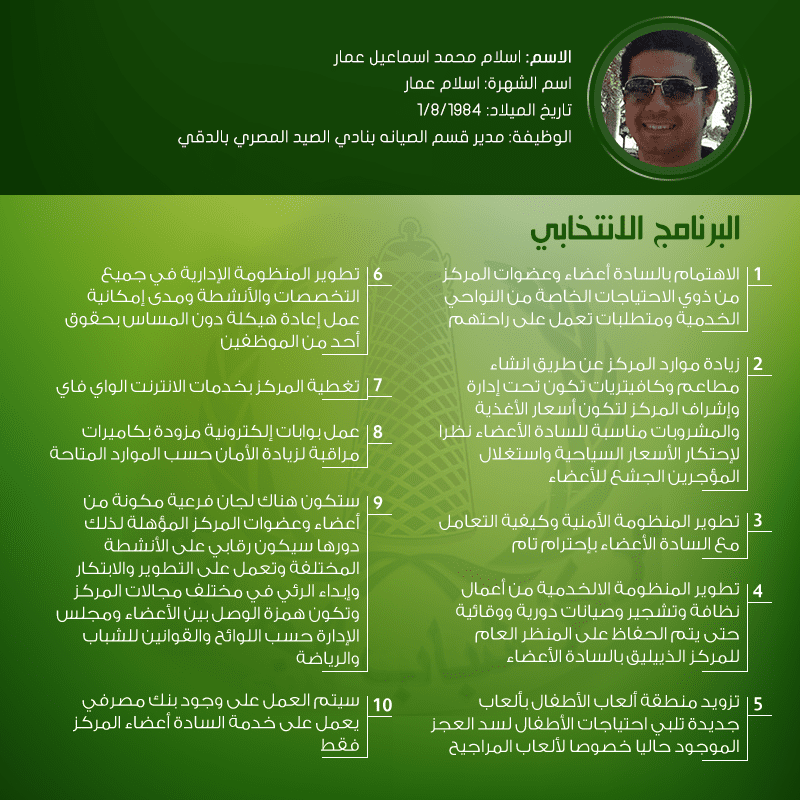 الاسم: اسلام محمد اسماعيل عمار
اسم الشهرة: اسلام عمار
تاريخ الميلاد: 1/8/1984
الوظيفة: مدير قسم الصيانه بنادي الصيد المصري بالدقي

البرنامج الانتخابي

1 الاهتمام بالسادة أعضاء وعضوات المركز من ذوي الاحتياجات الخاصة من النواحي الخدمية ومتطلبات تعمل على راحتهم

2 زيادة موارد المركز عن طريق انشاء مطاعم وكافيتريات تكون تحت إدارة وإشراف المركز لتكون أسعار الأغذية والمشروبات مناسبة للسادة الأعضاء نظرا لإحتكار الأسعار السياحية واستغلال المؤجرين الجشع للأعضاء

3 تطوير المنظومة الأمنية وكيفية التعامل مع السادة الأعضاء بإحترام تام

4 تطوير المنظومة الالخدمية من أعمال نظافة وتشجير وصيانات دورية ووقائية حتى يتم الحفاظ على المنظر العام للمركز الذييليق بالسادة الأعضاء

5 تزويد منطقة ألعاب الأطفال بألعاب جديدة تلبي احتياجات الأطفال لسد العجز الموجود حاليا خصوصا لألعاب المراجيح

6 تطوير المنظومة الإدارية في جميع التخصصات والأنشطة ومدى إمكانية عمل إعادة هيكلة دون المساس بحقوق أحد من الموظفين

7 تغطية المركز بخدمات الانترنت الواي فاي

8 عمل بوابات إلكترونية مزودة بكاميرات مراقبة لزيادة الأمان حسب الموارد المتاحة

9 ستكون هناك لجان فرعية مكونة من أعضاء وعضوات المركز المؤهلة لذلك دورها سيكون رقابي على الأنشطة المختلفة وتعمل على التطوير والابتكار وإبداء الرئي في مختلف مجالات المركز وتكون همزة الوصل بين الأعضاء ومجلس الإدارة حسب اللوائح والقوانين للشباب والرياضة

10 سيتم العمل على وجود بنك مصرفي يعمل على خدمة السادة أعضاء المركز فقط